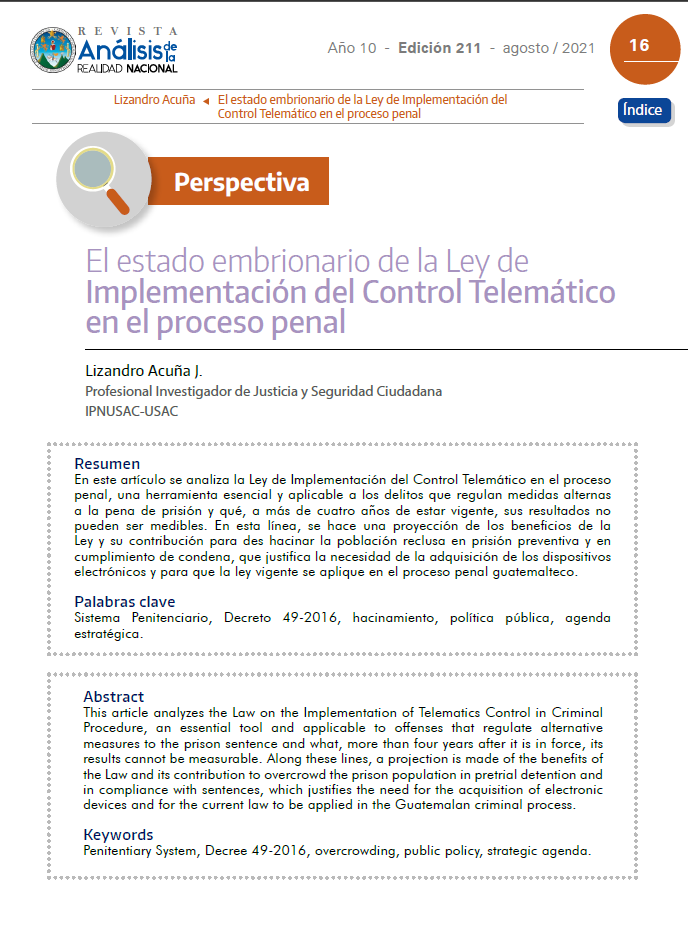 REVISTA
Análisis de la
REALIDAD NACIONAL

Año 10 - Edición 211 - agosto / 2021

16

Lizandro Acuña ◄ El estado embrionario de la Ley de Implementación del Control Telemático en el proceso penal

Índice

Perspectiva

El estado embrionario de la Ley de Implementación del Control Telemático en el proceso penal

Lizandro Acuña J.
Profesional Investigador de Justicia y Seguridad Ciudadana
IPNUSAC-USAC

Resumen
En este artículo se analiza la Ley de Implementación del Control Telemático en el proceso penal, una herramienta esencial y aplicable a los delitos que regulan medidas alternas a la pena de prisión y qué, a más de cuatro años de estar vigente, sus resultados no pueden ser medibles. En esta línea, se hace una proyección de los beneficios de la Ley y su contribución para des hacinar la población reclusa en prisión preventiva y en cumplimiento de condena, que justifica la necesidad de la adquisición de los dispositivos electrónicos y para que la ley vigente se aplique en el proceso penal guatemalteco.

Palabras clave
Sistema Penitenciario, Decreto 49-2016, hacinamiento, política pública, agenda estratégica.

Abstract
This article analyzes the Law on the Implementation of Telematics Control in Criminal Procedure, an essential tool and applicable to offenses that regulate alternative measures to the prison sentence and what, more than four years after it is in force, its results cannot be measurable. Along these lines, a projection is made of the benefits of the Law and its contribution to overcrowd the prison population in pretrial detention and in compliance with sentences, which justifies the need for the acquisition of electronic devices and for the current law to be applied in the Guatemalan criminal process.

Keywords
Penitentiary System, Decree 49-2016, overcrowding, public policy, strategic agenda.